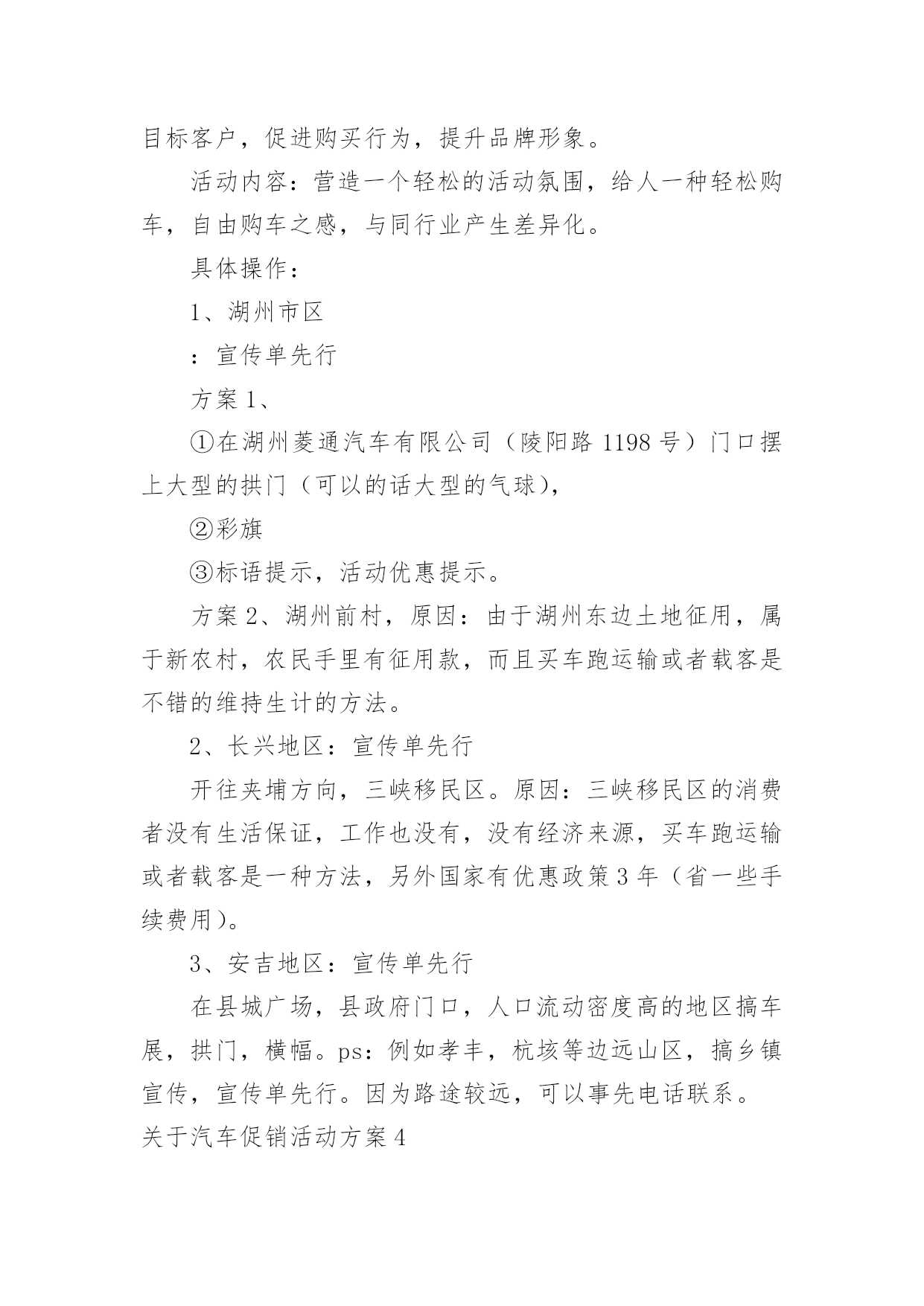 目标客户，促进购买行为，提升品牌形象。

活动内容：营造一个轻松的活动氛围，给人一种轻松购车，自由购车之感，与同行业产生差异化。

具体操作：

1、湖州市区

：宣传单先行

方案 1、

①在湖州菱通汽车有限公司（陵阳路 1198 号）门口摆上大型的拱门（可以的话大型的气球），

②彩旗

③标语提示，活动优惠提示。

方案 2、湖州前村，原因：由于湖州东边土地征用，属于新农村，农民手里有征用款，而且买车跑运输或者载客是不错的维持生计的方法。

2、长兴地区：宣传单先行

开往夹埔方向，三峡移民区。原因：三峡移民区的消费者没有生活保证，工作也没有，没有经济来源，买车跑运输或者载客是一种方法，另外国家有优惠政策 3 年（省一些手续费用）。

3、安吉地区：宣传单先行

在县城广场，县政府门口，人口流动密度高的地区搞车展，拱门，横幅。ps：例如孝丰，杭垓等边远山区，搞乡镇宣传，宣传单先行。因为路途较远，可以事先电话联系。

关于汽车促销活动方案 4